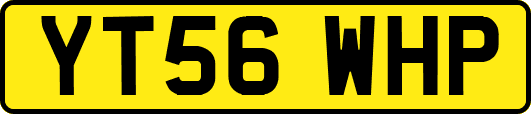 YT56 WHP